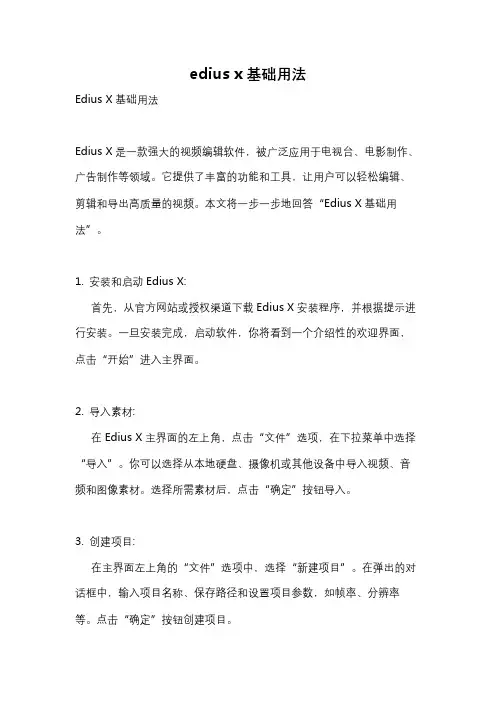 edius x 基础用法

Edius X 基础用法

Edius X 是一款强大的视频编辑软件，被广泛应用于电视台、电影制作、广告制作等领域。它提供了丰富的功能和工具，让用户可以轻松编辑、剪辑和导出高质量的视频。本文将一步一步地回答“Edius X 基础用法”。

1. 安装和启动 Edius X:

首先，从官方网站或授权渠道下载 Edius X 安装程序，并根据提示进行安装。一旦安装完成，启动软件，你将看到一个介绍性的欢迎界面，点击“开始”进入主界面。

2. 导入素材:

在 Edius X 主界面的左上角，点击“文件”选项，在下拉菜单中选择“导入”。你可以选择从本地硬盘、摄像机或其他设备中导入视频、音频和图像素材。选择所需素材后，点击“确定”按钮导入。

3. 创建项目:

在主界面左上角的“文件”选项中，选择“新建项目”。在弹出的对话框中，输入项目名称、保存路径和设置项目参数，如帧率、分辨率等。点击“确定”按钮创建项目。